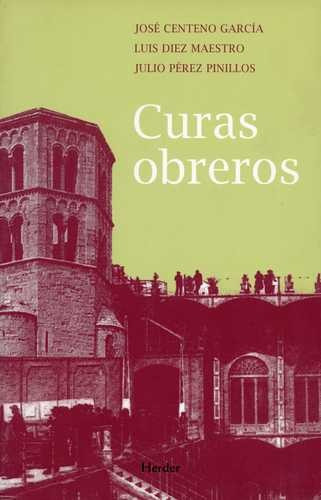 JOSÉ CENTENO GARCÍA
LUIS DIEZ MAESTRO
JULIO PÉREZ PINILLOS

Curas obreros

Herder